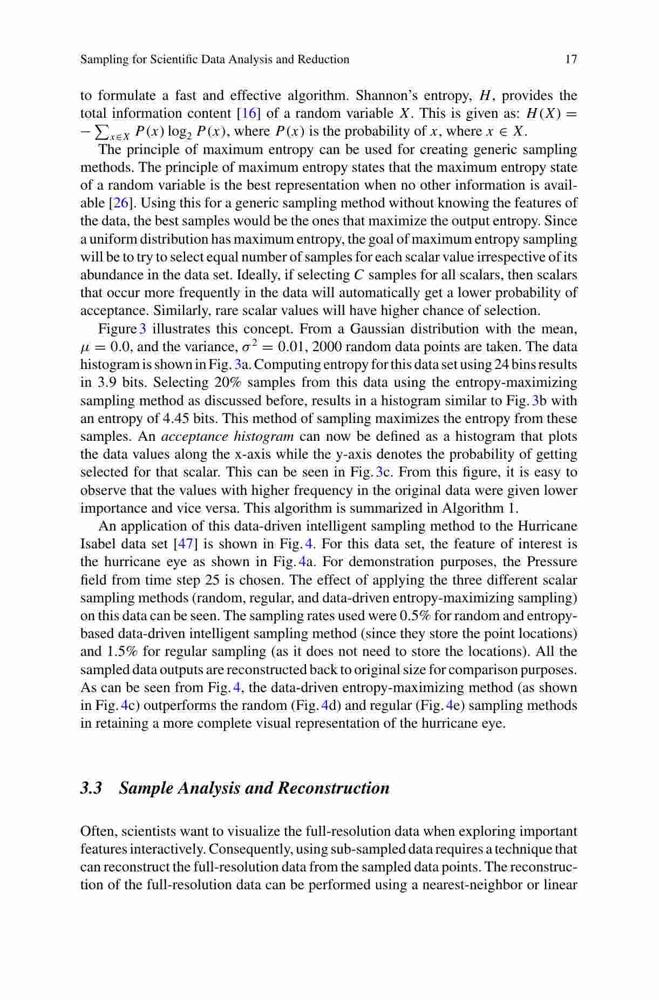 Sampling for Scientific Data Analysis and Reduction 17

to formulate a fast and effective algorithm. Shannon's entropy, $H$, provides the total information content [16] of a random variable $X$. This is given as: $H(X) = -\sum_{x \in X} P(x) \log_2 P(x)$, where $P(x)$ is the probability of $x$, where $x \in X$.

The principle of maximum entropy can be used for creating generic sampling methods. The principle of maximum entropy states that the maximum entropy state of a random variable is the best representation when no other information is available [26]. Using this for a generic sampling method without knowing the features of the data, the best samples would be the ones that maximize the output entropy. Since a uniform distribution has maximum entropy, the goal of maximum entropy sampling will be to try to select equal number of samples for each scalar value irrespective of its abundance in the data set. Ideally, if selecting $C$ samples for all scalars, then scalars that occur more frequently in the data will automatically get a lower probability of acceptance. Similarly, rare scalar values will have higher chance of selection.

Figure 3 illustrates this concept. From a Gaussian distribution with the mean, $\mu = 0.0$, and the variance, $\sigma^2 = 0.01$, 2000 random data points are taken. The data histogram is shown in Fig. 3a. Computing entropy for this data set using 24 bins results in 3.9 bits. Selecting 20% samples from this data using the entropy-maximizing sampling method as discussed before, results in a histogram similar to Fig. 3b with an entropy of 4.45 bits. This method of sampling maximizes the entropy from these samples. An acceptance histogram can now be defined as a histogram that plots the data values along the x-axis while the y-axis denotes the probability of getting selected for that scalar. This can be seen in Fig. 3c. From this figure, it is easy to observe that the values with higher frequency in the original data were given lower importance and vice versa. This algorithm is summarized in Algorithm 1.

An application of this data-driven intelligent sampling method to the Hurricane Isabel data set [47] is shown in Fig. 4. For this data set, the feature of interest is the hurricane eye as shown in Fig. 4a. For demonstration purposes, the Pressure field from time step 25 is chosen. The effect of applying the three different scalar sampling methods (random, regular, and data-driven entropy-maximizing sampling) on this data can be seen. The sampling rates used were 0.5% for random and entropy-based data-driven intelligent sampling method (since they store the point locations) and 1.5% for regular sampling (as it does not need to store the locations). All the sampled data outputs are reconstructed back to original size for comparison purposes. As can be seen from Fig. 4, the data-driven entropy-maximizing method (as shown in Fig. 4c) outperforms the random (Fig. 4d) and regular (Fig. 4e) sampling methods in retaining a more complete visual representation of the hurricane eye.

3.3 Sample Analysis and Reconstruction

Often, scientists want to visualize the full-resolution data when exploring important features interactively. Consequently, using sub-sampled data requires a technique that can reconstruct the full-resolution data from the sampled data points. The reconstruction of the full-resolution data can be performed using a nearest-neighbor or linear